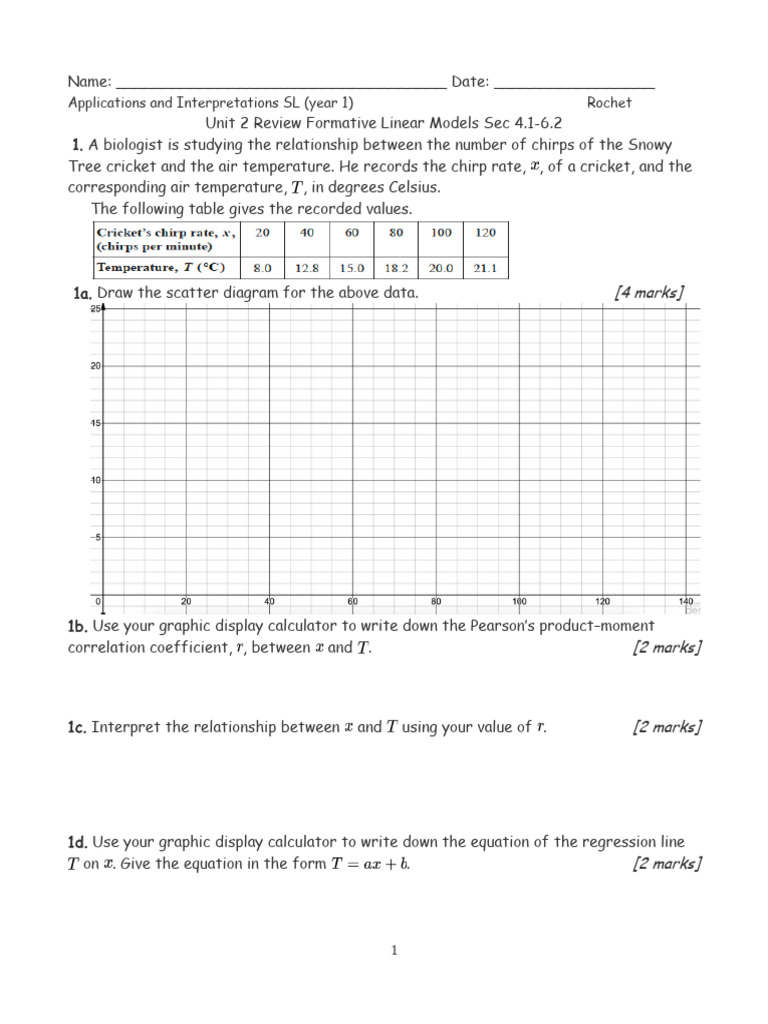 Name: ____ Date: ____

Applications and Interpretations SL (year 1) Rochet

Unit 2 Review Formative Linear Models Sec 4.1-6.2

1. A biologist is studying the relationship between the number of chirps of the Snowy Tree cricket and the air temperature. He records the chirp rate, $x$, of a cricket, and the corresponding air temperature, $T$, in degrees Celsius.

The following table gives the recorded values.

| Cricket's chirp rate, $x$, (chirps per minute) | 20 | 40 | 60 | 80 | 100 | 120 |
|---|---|---|---|---|---|---|
| Temperature, $T$ (°C) | 8.0 | 12.8 | 15.0 | 18.2 | 20.0 | 21.1 |

1a. Draw the scatter diagram for the above data. [4 marks]

25
20
15
10
5
0
20
40
60
80
100
120
140

1b. Use your graphic display calculator to write down the Pearson's product-moment correlation coefficient, $r$, between $x$ and $T$. [2 marks]

1c. Interpret the relationship between $x$ and $T$ using your value of $r$. [2 marks]

1d. Use your graphic display calculator to write down the equation of the regression line $T$ on $x$. Give the equation in the form $T = ax + b$. [2 marks]

1